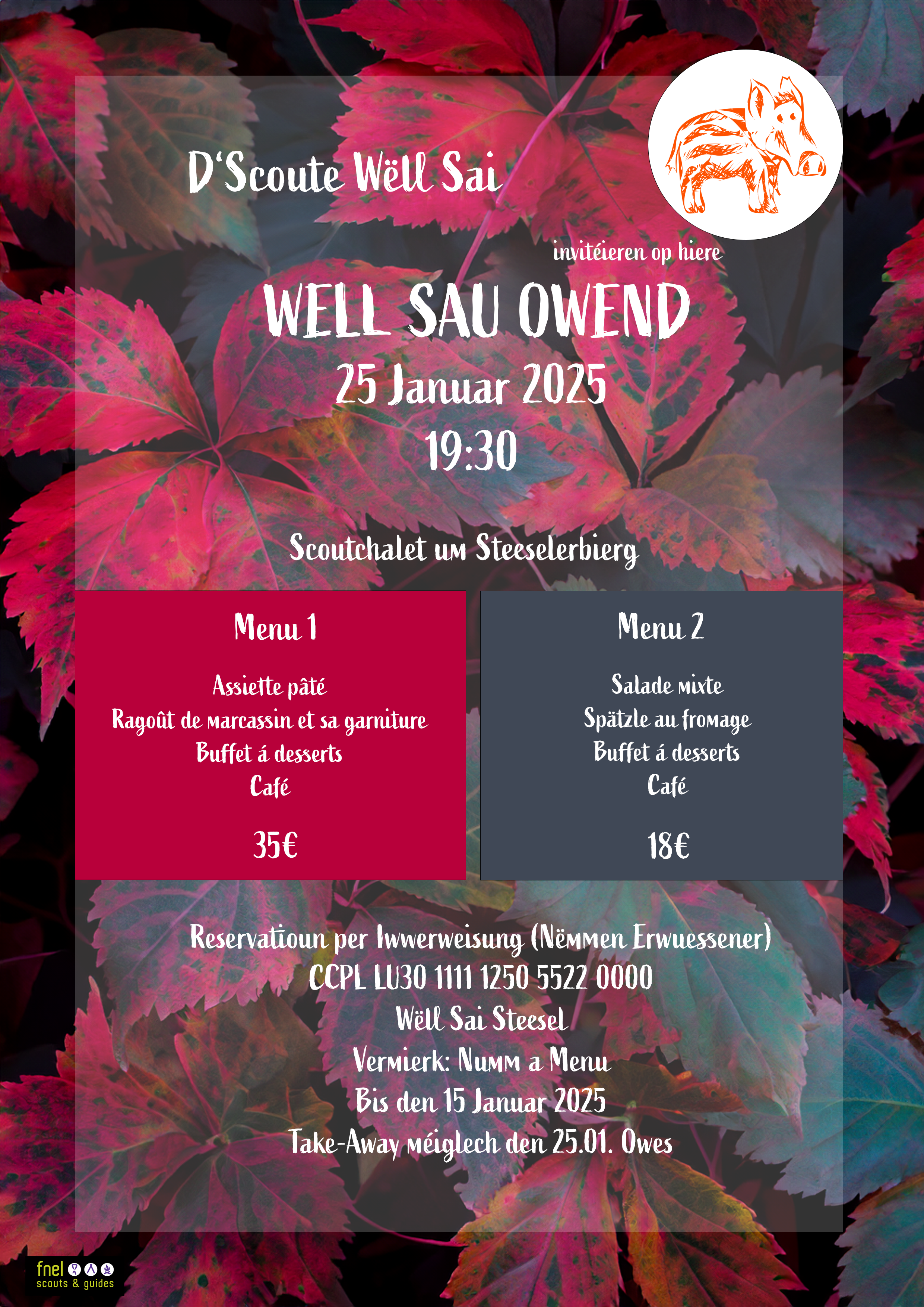 D'Scoute Wëll Sai

invitéieren op hiere

WELL SAU OWEND
25 Januar 2025
19:30

Scoutchalet um Steeselerbierg

Menu 1

Assiette pâté
Ragoût de marcassin et sa garniture
Buffet á desserts
Café

35€

Menu 2

Salade mixte
Spätzle au fromage
Buffet á desserts
Café

18€

Reservatioun per Iwwerweisung (Nëmmen Erwuessener)
CCPL LU30 1111 1250 5522 0000
Wëll Sai Steesel
Vermierk: Numm a Menu
Bis den 15 Januar 2025
Take-Away méiglech den 25.01. Owes

fnel
scouts & guides